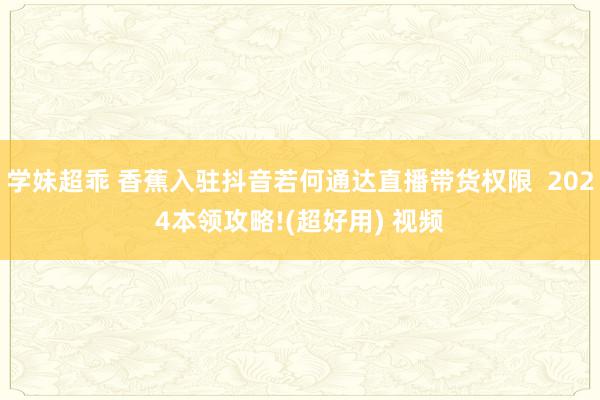 学妹超乖 香蕉入驻抖音若何通达直播带货权限 2024本领攻略!(超好用) 视频